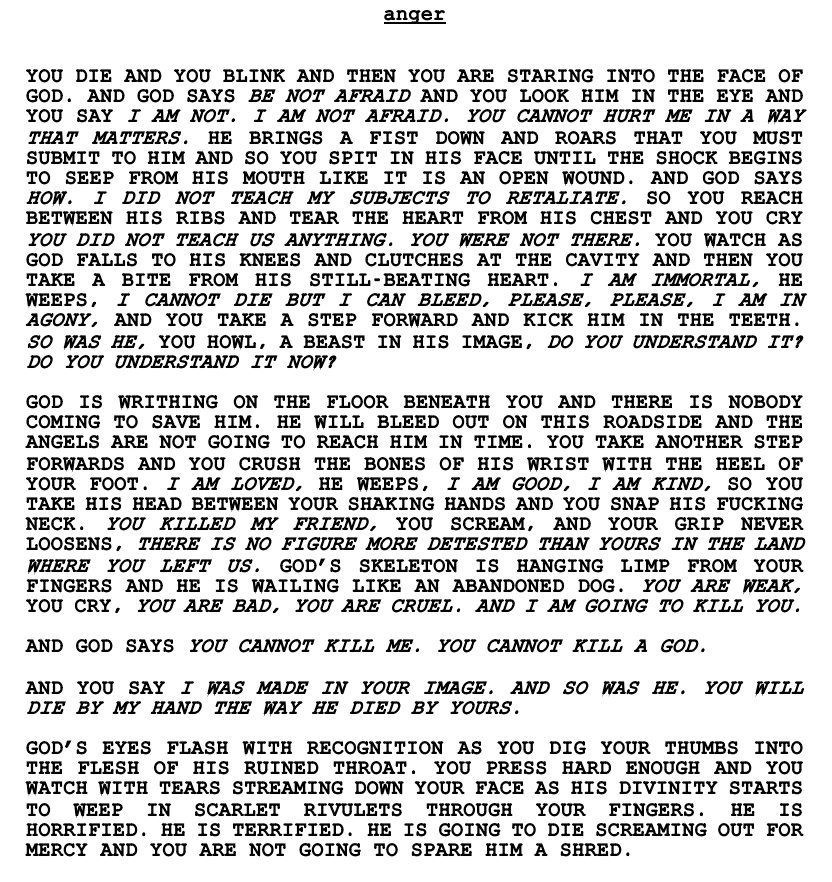 anger

YOU DIE AND YOU BLINK AND THEN YOU ARE STARING INTO THE FACE OF GOD. AND GOD SAYS BE NOT AFRAID AND YOU LOOK HIM IN THE EYE AND YOU SAY I AM NOT. I AM NOT AFRAID. YOU CANNOT HURT ME IN A WAY THAT MATTERS. HE BRINGS A FIST DOWN AND ROARS THAT YOU MUST SUBMIT TO HIM AND SO YOU SPIT IN HIS FACE UNTIL THE SHOCK BEGINS TO SEEP FROM HIS MOUTH LIKE IT IS AN OPEN WOUND. AND GOD SAYS HOW. I DID NOT TEACH MY SUBJECTS TO RETALIATE. SO YOU REACH BETWEEN HIS RIBS AND TEAR THE HEART FROM HIS CHEST AND YOU CRY YOU DID NOT TEACH US ANYTHING. YOU WERE NOT THERE. YOU WATCH AS GOD FALLS TO HIS KNEES AND CLUTCHES AT THE CAVITY AND THEN YOU TAKE A BITE FROM HIS STILL-BEATING HEART. I AM IMMORTAL, HE WEEPS, I CANNOT DIE BUT I CAN BLEED, PLEASE, PLEASE, I AM IN AGONY, AND YOU TAKE A STEP FORWARD AND KICK HIM IN THE TEETH. SO WAS HE, YOU HOWL, A BEAST IN HIS IMAGE, DO YOU UNDERSTAND IT? DO YOU UNDERSTAND IT NOW?

GOD IS WRITHING ON THE FLOOR BENEATH YOU AND THERE IS NOBODY COMING TO SAVE HIM. HE WILL BLEED OUT ON THIS ROADSIDE AND THE ANGELS ARE NOT GOING TO REACH HIM IN TIME. YOU TAKE ANOTHER STEP FORWARDS AND YOU CRUSH THE BONES OF HIS WRIST WITH THE HEEL OF YOUR FOOT. I AM LOVED, HE WEEPS, I AM GOOD, I AM KIND, SO YOU TAKE HIS HEAD BETWEEN YOUR SHAKING HANDS AND YOU SNAP HIS FUCKING NECK. YOU KILLED MY FRIEND, YOU SCREAM, AND YOUR GRIP NEVER LOOSENS, THERE IS NO FIGURE MORE DETESTED THAN YOURS IN THE LAND WHERE YOU LEFT US. GOD'S SKELETON IS HANGING LIMP FROM YOUR FINGERS AND HE IS WAILING LIKE AN ABANDONED DOG. YOU ARE WEAK, YOU CRY, YOU ARE BAD, YOU ARE CRUEL. AND I AM GOING TO KILL YOU.

AND GOD SAYS YOU CANNOT KILL ME. YOU CANNOT KILL A GOD.

AND YOU SAY I WAS MADE IN YOUR IMAGE. AND SO WAS HE. YOU WILL DIE BY MY HAND THE WAY HE DIED BY YOURS.

GOD'S EYES FLASH WITH RECOGNITION AS YOU DIG YOUR THUMBS INTO THE FLESH OF HIS RUINED THROAT. YOU PRESS HARD ENOUGH AND YOU WATCH WITH TEARS STREAMING DOWN YOUR FACE AS HIS DIVINITY STARTS TO WEEP IN SCARLET RIVULETS THROUGH YOUR FINGERS. HE IS HORRIFIED. HE IS TERRIFIED. HE IS GOING TO DIE SCREAMING OUT FOR MERCY AND YOU ARE NOT GOING TO SPARE HIM A SHRED.